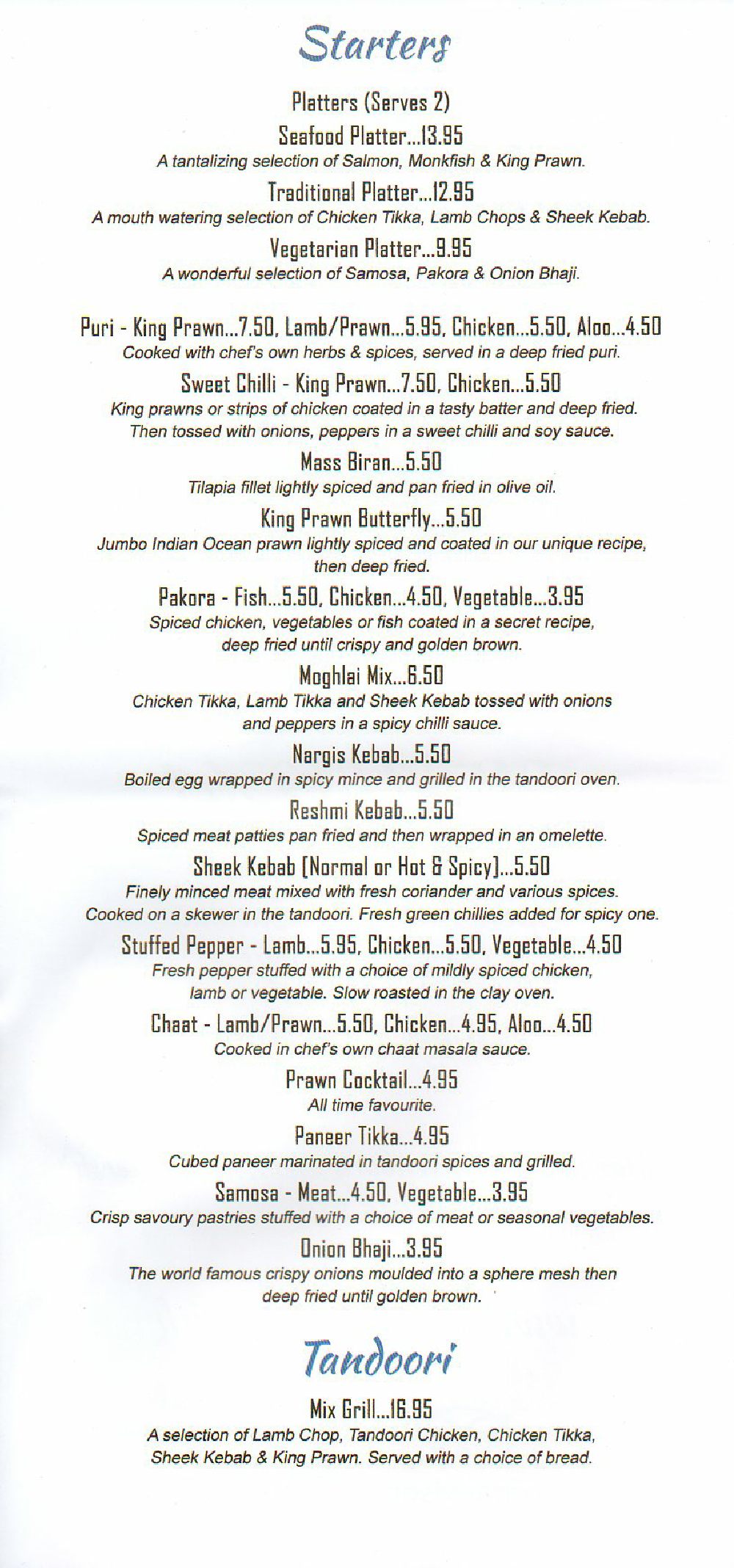 Starters

Platters (Serves 2)

Seafood Platter...13.95
A tantalizing selection of Salmon, Monkfish & King Prawn.

Traditional Platter...12.95
A mouth watering selection of Chicken Tikka, Lamb Chops & Sheek Kebab.

Vegetarian Platter...9.95
A wonderful selection of Samosa, Pakora & Onion Bhaji.

Puri - King Prawn...7.50, Lamb/Prawn...5.95, Chicken...5.50, Aloo...4.50
Cooked with chef's own herbs & spices, served in a deep fried puri.

Sweet Chilli - King Prawn...7.50, Chicken...5.50
King prawns or strips of chicken coated in a tasty batter and deep fried. Then tossed with onions, peppers in a sweet chilli and soy sauce.

Mass Biran...5.50
Tilapia fillet lightly spiced and pan fried in olive oil.

King Prawn Butterfly...5.50
Jumbo Indian Ocean prawn lightly spiced and coated in our unique recipe, then deep fried.

Pakora - Fish...5.50, Chicken...4.50, Vegetable...3.95
Spiced chicken, vegetables or fish coated in a secret recipe, deep fried until crispy and golden brown.

Moghlai Mix...6.50
Chicken Tikka, Lamb Tikka and Sheek Kebab tossed with onions and peppers in a spicy chilli sauce.

Nargis Kebab...5.50
Boiled egg wrapped in spicy mince and grilled in the tandoori oven.

Reshmi Kebab...5.50
Spiced meat patties pan fried and then wrapped in an omelette.

Sheek Kebab (Normal or Hot & Spicy)...5.50
Finely minced meat mixed with fresh coriander and various spices. Cooked on a skewer in the tandoori. Fresh green chillies added for spicy one.

Stuffed Pepper - Lamb...5.95, Chicken...5.50, Vegetable...4.50
Fresh pepper stuffed with a choice of mildly spiced chicken, lamb or vegetable. Slow roasted in the clay oven.

Chaat - Lamb/Prawn...5.50, Chicken...4.95, Aloo...4.50
Cooked in chef's own chaat masala sauce.

Prawn Cocktail...4.95
All time favourite.

Paneer Tikka...4.95
Cubed paneer marinated in tandoori spices and grilled.

Samosa - Meat...4.50, Vegetable...3.95
Crisp savoury pastries stuffed with a choice of meat or seasonal vegetables.

Onion Bhaji...3.95
The world famous crispy onions moulded into a sphere mesh then deep fried until golden brown.

Tandoori

Mix Grill...16.95
A selection of Lamb Chop, Tandoori Chicken, Chicken Tikka, Sheek Kebab & King Prawn. Served with a choice of bread.